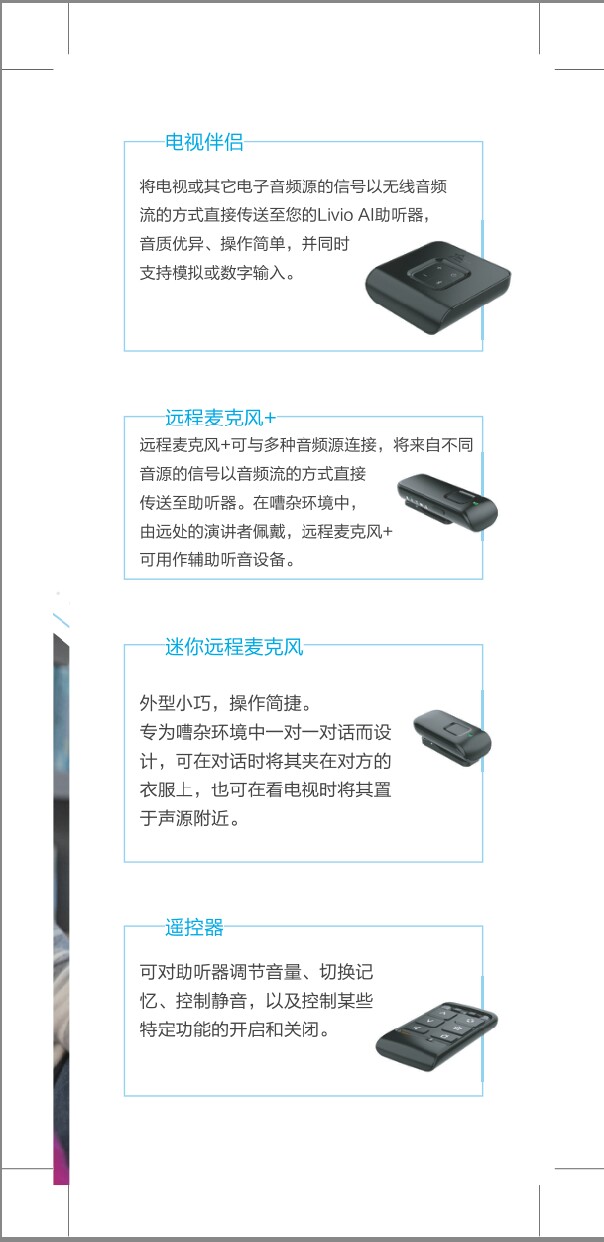 电视伴侣

将电视或其它电子音频源的信号以无线音频流的方式直接传送至您的Livio AI助听器，音质优异、操作简单，并同时支持模拟或数字输入。

远程麦克风+

远程麦克风+可与多种音频源连接，将来自不同音源的信号以音频流的方式直接传送至助听器。在嘈杂环境中，由远处的演讲者佩戴，远程麦克风+可用作辅助听音设备。

迷你远程麦克风

外型小巧，操作简捷。
专为嘈杂环境中一对一对话而设计，可在对话时将其夹在对方的衣服上，也可在看电视时将其置于声源附近。

遥控器

可对助听器调节音量、切换记忆、控制静音，以及控制某些特定功能的开启和关闭。